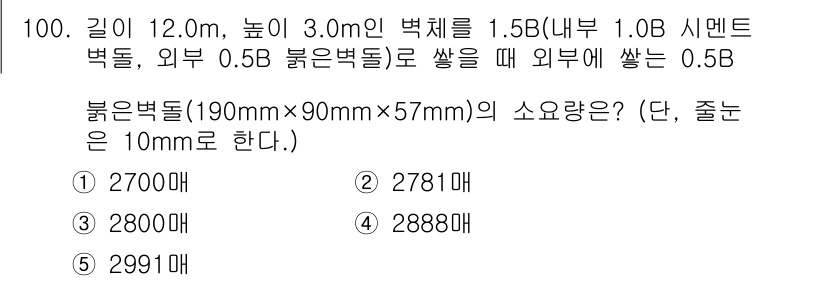 100. 길이 12.0m, 높이 3.0m인 벽체를 1.5B(내부 1.0B 시멘트 벽돌, 외부 0.5B 붉은벽돌)로 쌓을 때 외부에 쌓는 0.5B

붉은벽돌(190mm×90mm×57mm)의 소요량은? (단, 줄눈은 10mm로 한다.)

① 2700매
② 2781매
③ 2800매
④ 2888매
⑤ 2991매